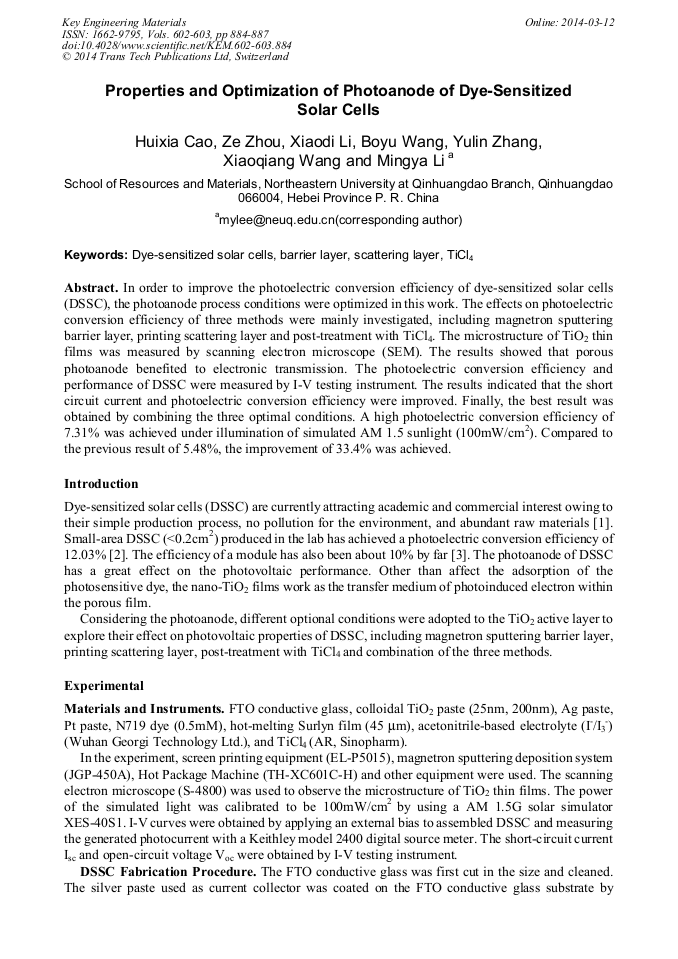 Key Engineering Materials
ISSN: 1662-9795, Vols. 602-603, pp 884-887
doi:10.4028/www.scientific.net/KEM.602-603.884
© 2014 Trans Tech Publications Ltd, Switzerland

Online: 2014-03-12

Properties and Optimization of Photoanode of Dye-Sensitized Solar Cells

Huixia Cao, Ze Zhou, Xiaodi Li, Boyu Wang, Yulin Zhang, Xiaoqiang Wang and Mingya Li $^a$

School of Resources and Materials, Northeastern University at Qinhuangdao Branch, Qinhuangdao 066004, Hebei Province P. R. China

$^a$mylee@neuq.edu.cn(corresponding author)

Keywords: Dye-sensitized solar cells, barrier layer, scattering layer, $TiCl_4$

Abstract. In order to improve the photoelectric conversion efficiency of dye-sensitized solar cells (DSSC), the photoanode process conditions were optimized in this work. The effects on photoelectric conversion efficiency of three methods were mainly investigated, including magnetron sputtering barrier layer, printing scattering layer and post-treatment with $TiCl_4$. The microstructure of $TiO_2$ thin films was measured by scanning electron microscope (SEM). The results showed that porous photoanode benefited to electronic transmission. The photoelectric conversion efficiency and performance of DSSC were measured by I-V testing instrument. The results indicated that the short circuit current and photoelectric conversion efficiency were improved. Finally, the best result was obtained by combining the three optimal conditions. A high photoelectric conversion efficiency of 7.31% was achieved under illumination of simulated AM 1.5 sunlight (100mW/cm$^2$). Compared to the previous result of 5.48%, the improvement of 33.4% was achieved.

Introduction

Dye-sensitized solar cells (DSSC) are currently attracting academic and commercial interest owing to their simple production process, no pollution for the environment, and abundant raw materials [1]. Small-area DSSC (<0.2cm$^2$) produced in the lab has achieved a photoelectric conversion efficiency of 12.03% [2]. The efficiency of a module has also been about 10% by far [3]. The photoanode of DSSC has a great effect on the photovoltaic performance. Other than affect the adsorption of the photosensitive dye, the nano-$TiO_2$ films work as the transfer medium of photoinduced electron within the porous film.

Considering the photoanode, different optional conditions were adopted to the $TiO_2$ active layer to explore their effect on photovoltaic properties of DSSC, including magnetron sputtering barrier layer, printing scattering layer, post-treatment with $TiCl_4$ and combination of the three methods.

Experimental

Materials and Instruments. FTO conductive glass, colloidal $TiO_2$ paste (25nm, 200nm), Ag paste, Pt paste, N719 dye (0.5mM), hot-melting Surlyn film (45 μm), acetonitrile-based electrolyte ($I^-/I_3^-$) (Wuhan Georgi Technology Ltd.), and $TiCl_4$ (AR, Sinopharm).

In the experiment, screen printing equipment (EL-P5015), magnetron sputtering deposition system (JGP-450A), Hot Package Machine (TH-XC601C-H) and other equipment were used. The scanning electron microscope (S-4800) was used to observe the microstructure of $TiO_2$ thin films. The power of the simulated light was calibrated to be 100mW/cm$^2$ by using a AM 1.5G solar simulator XES-40S1. I-V curves were obtained by applying an external bias to assembled DSSC and measuring the generated photocurrent with a Keithley model 2400 digital source meter. The short-circuit current $I_{sc}$ and open-circuit voltage $V_{oc}$ were obtained by I-V testing instrument.

DSSC Fabrication Procedure. The FTO conductive glass was first cut in the size and cleaned. The silver paste used as current collector was coated on the FTO conductive glass substrate by